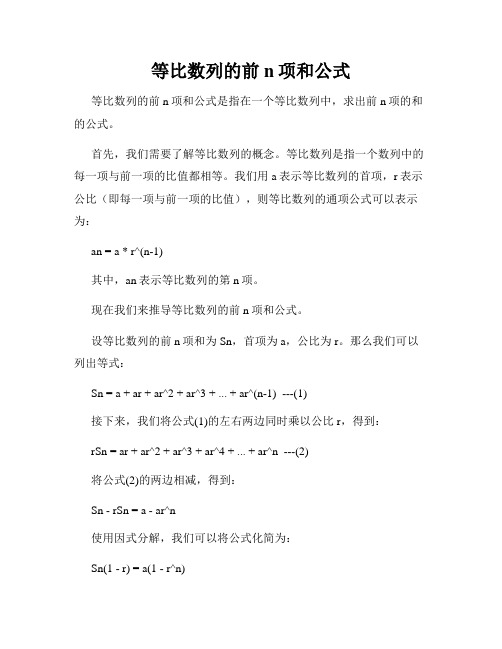 等比数列的前 n 项和公式

等比数列的前 n 项和公式是指在一个等比数列中，求出前 n 项的和的公式。

首先，我们需要了解等比数列的概念。等比数列是指一个数列中的每一项与前一项的比值都相等。我们用 a 表示等比数列的首项，r 表示公比（即每一项与前一项的比值），则等比数列的通项公式可以表示为：

an = a * r^(n-1)

其中，an 表示等比数列的第 n 项。

现在我们来推导等比数列的前 n 项和公式。

设等比数列的前 n 项和为 Sn，首项为 a，公比为 r。那么我们可以列出等式：

Sn = a + ar + ar^2 + ar^3 + ... + ar^(n-1) ---(1)

接下来，我们将公式(1)的左右两边同时乘以公比 r，得到：

rSn = ar + ar^2 + ar^3 + ar^4 + ... + ar^n ---(2)

将公式(2)的两边相减，得到：

Sn - rSn = a - ar^n

使用因式分解，我们可以将公式化简为：

Sn(1 - r) = a(1 - r^n)